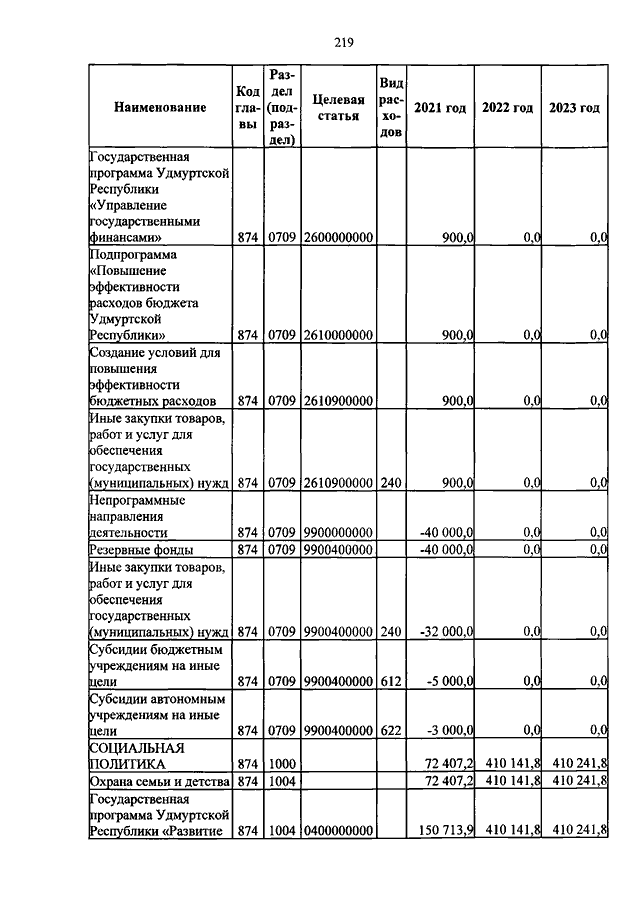 219

| Наименование | Код главы | Раздел (подраздел) | Целевая статья | Вид расходов | 2021 год | 2022 год | 2023 год |
|---|---|---|---|---|---|---|---|
| Государственная программа Удмуртской Республики «Управление государственными финансами» | 874 | 0709 | 2600000000 | | 900,0 | 0,0 | 0,0 |
| Подпрограмма «Повышение эффективности расходов бюджета Удмуртской Республики» | 874 | 0709 | 2610000000 | | 900,0 | 0,0 | 0,0 |
| Создание условий для повышения эффективности бюджетных расходов | 874 | 0709 | 2610900000 | | 900,0 | 0,0 | 0,0 |
| Иные закупки товаров, работ и услуг для обеспечения государственных (муниципальных) нужд | 874 | 0709 | 2610900000 | 240 | 900,0 | 0,0 | 0,0 |
| Непрограммные направления деятельности | 874 | 0709 | 9900000000 | | -40 000,0 | 0,0 | 0,0 |
| Резервные фонды | 874 | 0709 | 9900400000 | | -40 000,0 | 0,0 | 0,0 |
| Иные закупки товаров, работ и услуг для обеспечения государственных (муниципальных) нужд | 874 | 0709 | 9900400000 | 240 | -32 000,0 | 0,0 | 0,0 |
| Субсидии бюджетным учреждениям на иные цели | 874 | 0709 | 9900400000 | 612 | -5 000,0 | 0,0 | 0,0 |
| Субсидии автономным учреждениям на иные цели | 874 | 0709 | 9900400000 | 622 | -3 000,0 | 0,0 | 0,0 |
| СОЦИАЛЬНАЯ ПОЛИТИКА | 874 | 1000 | | | 72 407,2 | 410 141,8 | 410 241,8 |
| Охрана семьи и детства | 874 | 1004 | | | 72 407,2 | 410 141,8 | 410 241,8 |
| Государственная программа Удмуртской Республики «Развитие | 874 | 1004 | 0400000000 | | 150 713,9 | 410 141,8 | 410 241,8 |